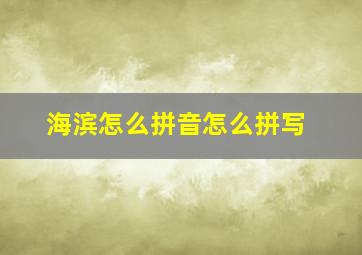 海滨怎么拼音怎么拼写